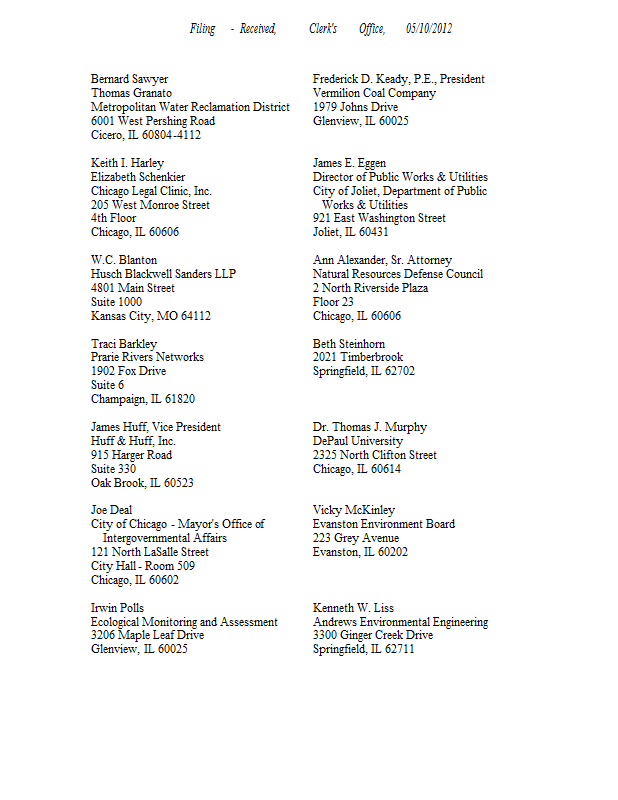 Filing - Received, Clerk's Office, 05/10/2012

Bernard Sawyer
Thomas Granato
Metropolitan Water Reclamation District
6001 West Pershing Road
Cicero, IL 60804-4112

Keith I. Harley
Elizabeth Schenkier
Chicago Legal Clinic, Inc.
205 West Monroe Street
4th Floor
Chicago, IL 60606

W.C. Blanton
Husch Blackwell Sanders LLP
4801 Main Street
Suite 1000
Kansas City, MO 64112

Traci Barkley
Prarie Rivers Networks
1902 Fox Drive
Suite 6
Champaign, IL 61820

James Huff, Vice President
Huff & Huff, Inc.
915 Harger Road
Suite 330
Oak Brook, IL 60523

Joe Deal
City of Chicago - Mayor's Office of Intergovernmental Affairs
121 North LaSalle Street
City Hall - Room 509
Chicago, IL 60602

Irwin Polls
Ecological Monitoring and Assessment
3206 Maple Leaf Drive
Glenview, IL 60025

Frederick D. Keady, P.E., President
Vermilion Coal Company
1979 Johns Drive
Glenview, IL 60025

James E. Eggen
Director of Public Works & Utilities
City of Joliet, Department of Public Works & Utilities
921 East Washington Street
Joliet, IL 60431

Ann Alexander, Sr. Attorney
Natural Resources Defense Council
2 North Riverside Plaza
Floor 23
Chicago, IL 60606

Beth Steinhorn
2021 Timberbrook
Springfield, IL 62702

Dr. Thomas J. Murphy
DePaul University
2325 North Clifton Street
Chicago, IL 60614

Vicky McKinley
Evanston Environment Board
223 Grey Avenue
Evanston, IL 60202

Kenneth W. Liss
Andrews Environmental Engineering
3300 Ginger Creek Drive
Springfield, IL 62711